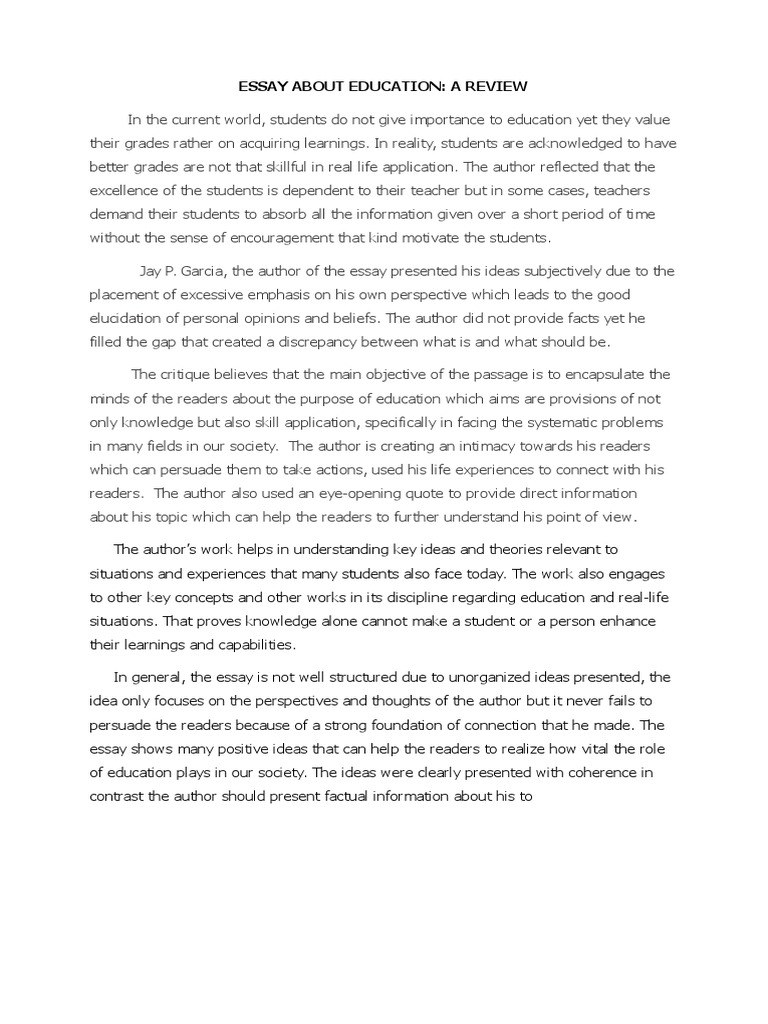 ESSAY ABOUT EDUCATION: A REVIEW

In the current world, students do not give importance to education yet they value their grades rather on acquiring learnings. In reality, students are acknowledged to have better grades are not that skillful in real life application. The author reflected that the excellence of the students is dependent to their teacher but in some cases, teachers demand their students to absorb all the information given over a short period of time without the sense of encouragement that kind motivate the students.

Jay P. Garcia, the author of the essay presented his ideas subjectively due to the placement of excessive emphasis on his own perspective which leads to the good elucidation of personal opinions and beliefs. The author did not provide facts yet he filled the gap that created a discrepancy between what is and what should be.

The critique believes that the main objective of the passage is to encapsulate the minds of the readers about the purpose of education which aims are provisions of not only knowledge but also skill application, specifically in facing the systematic problems in many fields in our society. The author is creating an intimacy towards his readers which can persuade them to take actions, used his life experiences to connect with his readers. The author also used an eye-opening quote to provide direct information about his topic which can help the readers to further understand his point of view.

The author's work helps in understanding key ideas and theories relevant to situations and experiences that many students also face today. The work also engages to other key concepts and other works in its discipline regarding education and real-life situations. That proves knowledge alone cannot make a student or a person enhance their learnings and capabilities.

In general, the essay is not well structured due to unorganized ideas presented, the idea only focuses on the perspectives and thoughts of the author but it never fails to persuade the readers because of a strong foundation of connection that he made. The essay shows many positive ideas that can help the readers to realize how vital the role of education plays in our society. The ideas were clearly presented with coherence in contrast the author should present factual information about his to